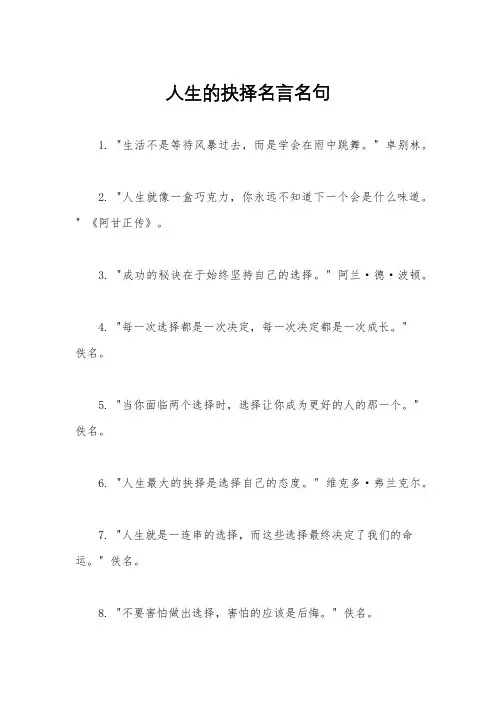 人生的抉择名言名句

1. "生活不是等待风暴过去，而是学会在雨中跳舞。" 卓别林。

2. "人生就像一盒巧克力，你永远不知道下一个会是什么味道。" 《阿甘正传》。

3. "成功的秘诀在于始终坚持自己的选择。" 阿兰·德·波顿。

4. "每一次选择都是一次决定，每一次决定都是一次成长。" 佚名。

5. "当你面临两个选择时，选择让你成为更好的人的那一个。" 佚名。

6. "人生最大的抉择是选择自己的态度。" 维克多·弗兰克尔。

7. "人生就是一连串的选择，而这些选择最终决定了我们的命运。" 佚名。

8. "不要害怕做出选择，害怕的应该是后悔。" 佚名。